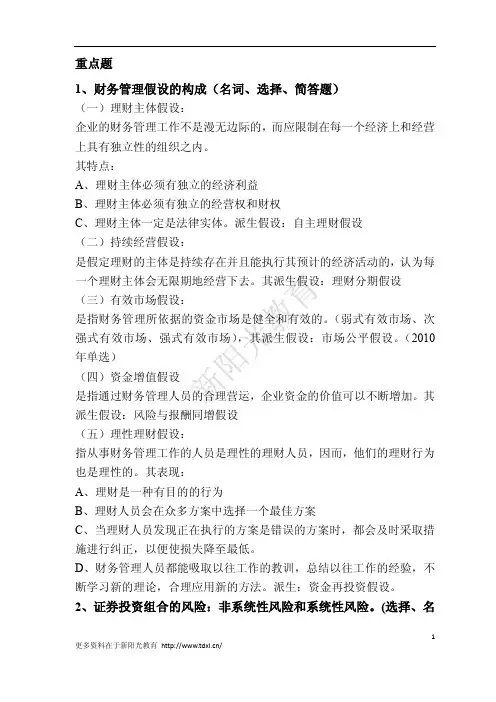 重点题

1、财务管理假设的构成（名词、选择、简答题）

（一）理财主体假设：

企业的财务管理工作不是漫无边际的，而应限制在每一个经济上和经营上具有独立性的组织之内。

其特点：

A、理财主体必须有独立的经济利益

B、理财主体必须有独立的经营权和财权

C、理财主体一定是法律实体。派生假设：自主理财假设

（二）持续经营假设：

是假定理财的主体是持续存在并且能执行其预计的经济活动的，认为每一个理财主体会无限期地经营下去。其派生假设：理财分期假设

（三）有效市场假设：

是指财务管理所依据的资金市场是健全和有效的。（弱式有效市场、次强式有效市场、强式有效市场），其派生假设：市场公平假设。（2010年单选）

（四）资金增值假设

是指通过财务管理人员的合理营运，企业资金的价值可以不断增加。其派生假设：风险与报酬同增假设

（五）理性理财假设：

指从事财务管理工作的人员是理性的理财人员，因而，他们的理财行为也是理性的。其表现：

A、理财是一种有目的的行为

B、理财人员会在众多方案中选择一个最佳方案

C、当理财人员发现正在执行的方案是错误的方案时，都会及时采取措施进行纠正，以便使损失降至最低。

D、财务管理人员都能吸取以往工作的教训，总结以往工作的经验，不断学习新的理论，合理应用新的方法。派生：资金再投资假设。

2、证券投资组合的风险：非系统性风险和系统性风险。(选择、名

新阳光教育

1

更多资料在于新阳光教育 http://www.tdxl.cn/